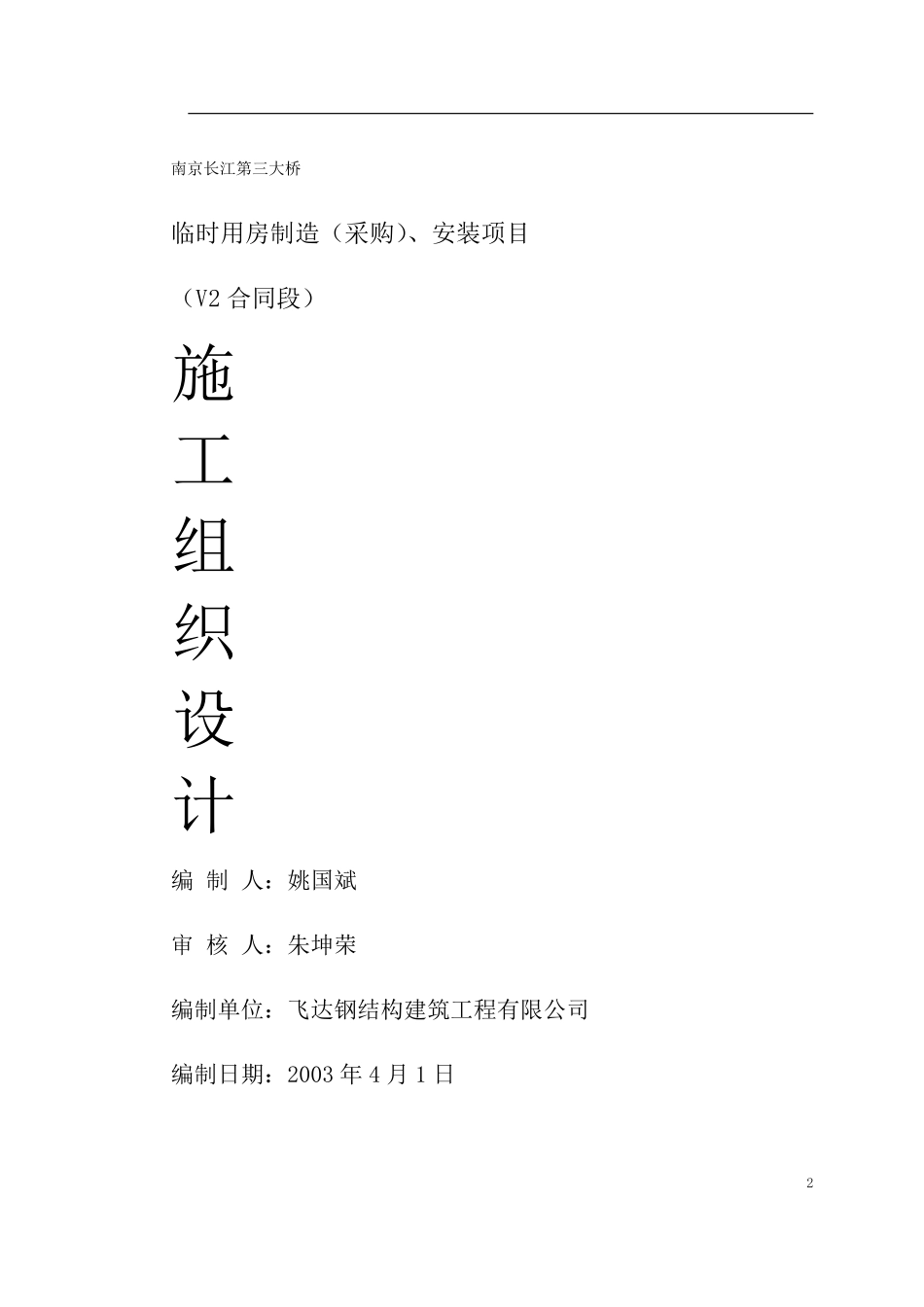 南京长江第三大桥

临时用房制造（采购）、安装项目

（V2 合同段）

施

工

组

织

设

计

编 制 人：姚国斌

审 核 人：朱坤荣

编制单位：飞达钢结构建筑工程有限公司

编制日期：2003 年 4 月 1 日

2